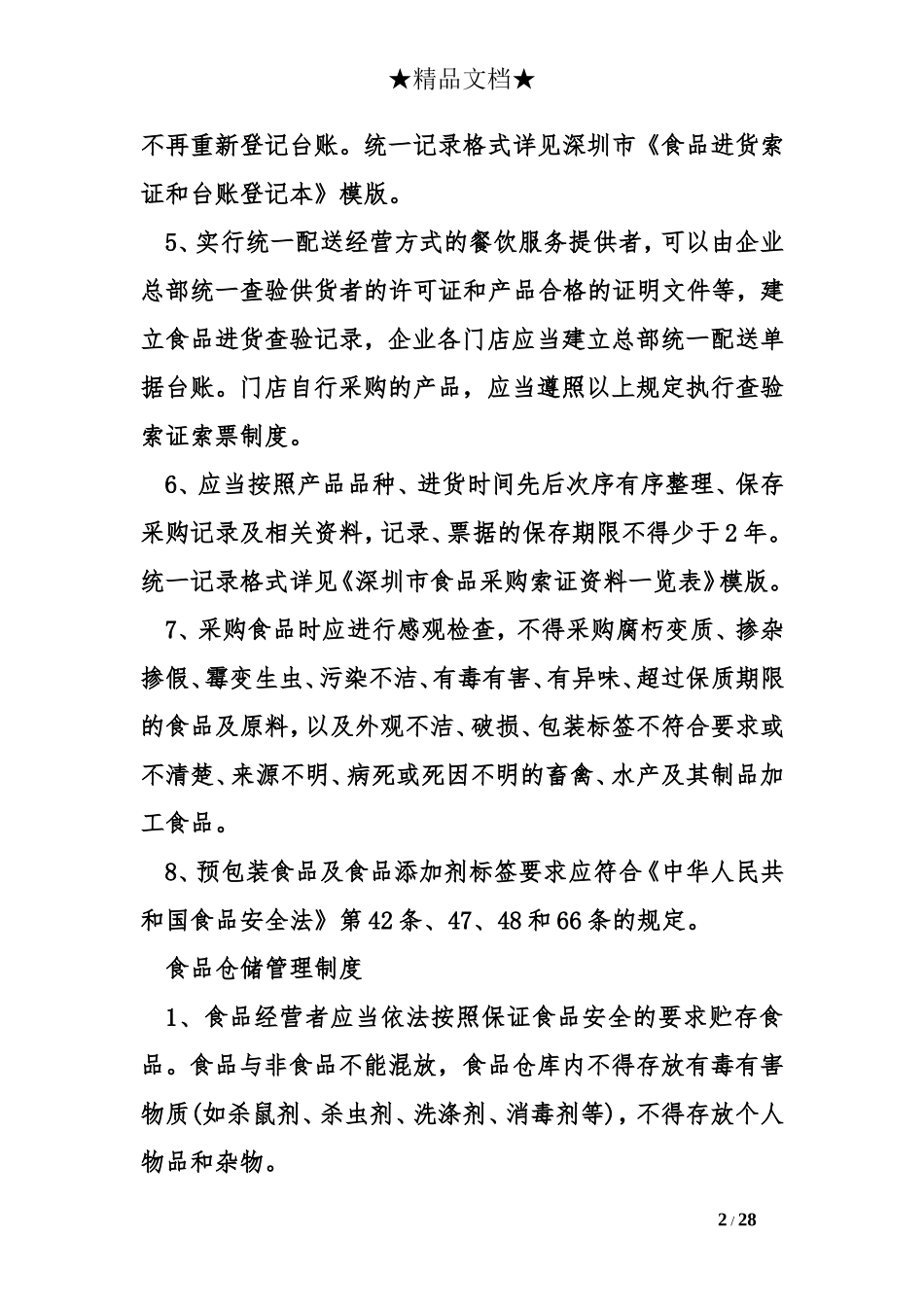 ★精品文档★

不再重新登记台账。统一记录格式详见深圳市《食品进货索证和台账登记本》模版。

5、实行统一配送经营方式的餐饮服务提供者，可以由企业总部统一查验供货者的许可证和产品合格的证明文件等，建立食品进货查验记录，企业各门店应当建立总部统一配送单据台账。门店自行采购的产品，应当遵照以上规定执行查验索证索票制度。

6、应当按照产品品种、进货时间先后次序有序整理、保存采购记录及相关资料，记录、票据的保存期限不得少于2年。统一记录格式详见《深圳市食品采购索证资料一览表》模版。

7、采购食品时应进行感观检查，不得采购腐朽变质、掺杂掺假、霉变生虫、污染不洁、有毒有害、有异味、超过保质期限的食品及原料，以及外观不洁、破损、包装标签不符合要求或不清楚、来源不明、病死或死因不明的畜禽、水产及其制品加工食品。

8、预包装食品及食品添加剂标签要求应符合《中华人民共和国食品安全法》第42条、47、48和66条的规定。

食品仓储管理制度

1、食品经营者应当依法按照保证食品安全的要求贮存食品。食品与非食品不能混放，食品仓库内不得存放有毒有害物质(如杀鼠剂、杀虫剂、洗涤剂、消毒剂等)，不得存放个人物品和杂物。

2 / 28